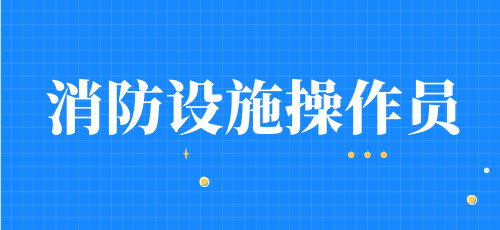 消防设施操作员